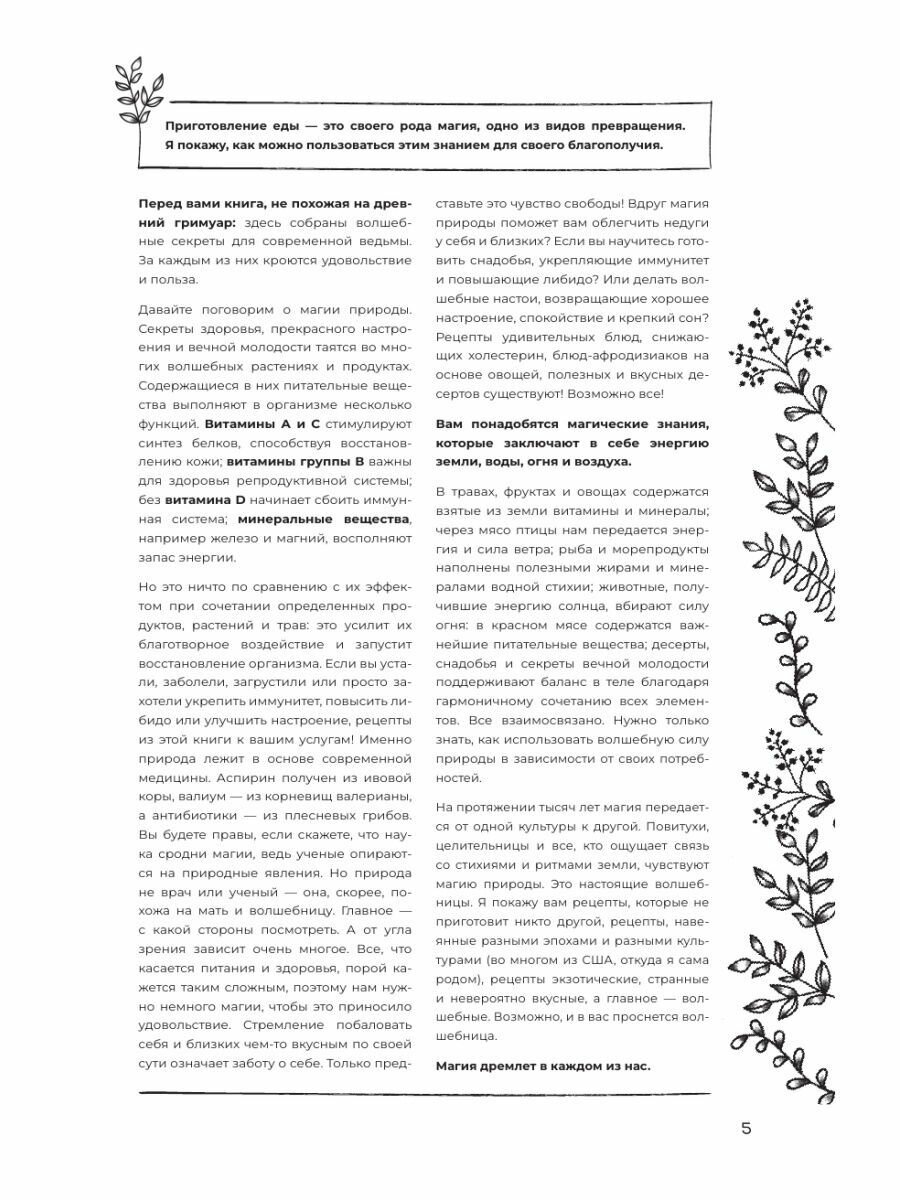 Приготовление еды — это своего рода магия, одно из видов превращения. Я покажу, как можно пользоваться этим знанием для своего благополучия.

Перед вами книга, не похожая на древний гримуар: здесь собраны волшебные секреты для современной ведьмы. За каждым из них кроются удовольствие и польза.

Давайте поговорим о магии природы. Секреты здоровья, прекрасного настроения и вечной молодости таятся во многих волшебных растениях и продуктах. Содержащиеся в них питательные вещества выполняют в организме несколько функций. Витамины А и С стимулируют синтез белков, способствуя восстановлению кожи; витамины группы В важны для здоровья репродуктивной системы; без витамина D начинает сбоить иммунная система; минеральные вещества, например железо и магний, восполняют запас энергии.

Но это ничто по сравнению с их эффектом при сочетании определенных продуктов, растений и трав: это усилит их благотворное воздействие и запустит восстановление организма. Если вы устали, заболели, загрустили или просто захотели укрепить иммунитет, повысить либидо или улучшить настроение, рецепты из этой книги к вашим услугам! Именно природа лежит в основе современной медицины. Аспирин получен из ивовой коры, валиум — из корневищ валерианы, а антибиотики — из плесневых грибов. Вы будете правы, если скажете, что наука сродни магии, ведь ученые опираются на природные явления. Но природа не врач или ученый — она, скорее, похожа на мать и волшебницу. Главное — с какой стороны посмотреть. А от угла зрения зависит очень многое. Все, что касается питания и здоровья, порой кажется таким сложным, поэтому нам нужно немного магии, чтобы это приносило удовольствие. Стремление побаловать себя и близких чем-то вкусным по своей сути означает заботу о себе. Только представьте это чувство свободы! Вдруг магия природы поможет вам облегчить недуги у себя и близких? Если вы научитесь готовить снадобья, укрепляющие иммунитет и повышающие либидо? Или делать волшебные настои, возвращающие хорошее настроение, спокойствие и крепкий сон? Рецепты удивительных блюд, снижающих холестерин, блюд-афродизиаков на основе овощей, полезных и вкусных десертов существуют! Возможно все!

Вам понадобятся магические знания, которые заключают в себе энергию земли, воды, огня и воздуха.

В травах, фруктах и овощах содержатся взятые из земли витамины и минералы; через мясо птицы нам передается энергия и сила ветра; рыба и морепродукты наполнены полезными жирами и минералами водной стихии; животные, получившие энергию солнца, вбирают силу огня: в красном мясе содержатся важнейшие питательные вещества; десерты, снадобья и секреты вечной молодости поддерживают баланс в теле благодаря гармоничному сочетанию всех элементов. Все взаимосвязано. Нужно только знать, как использовать волшебную силу природы в зависимости от своих потребностей.

На протяжении тысяч лет магия передается от одной культуры к другой. Повитухи, целительницы и все, кто ощущает связь со стихиями и ритмами земли, чувствуют магию природы. Это настоящие волшебницы. Я покажу вам рецепты, которые не приготовит никто другой, рецепты, навеянные разными эпохами и разными культурами (во многом из США, откуда я сама родом), рецепты экзотические, странные и невероятно вкусные, а главное — волшебные. Возможно, и в вас проснется волшебница.

Магия дремлет в каждом из нас.

5